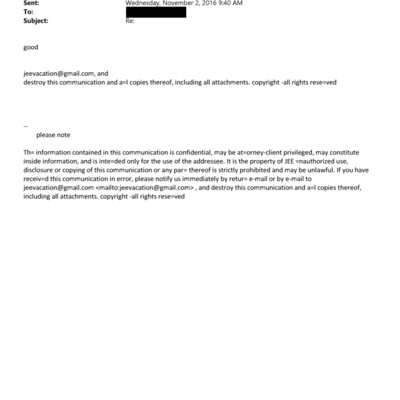 Sent: Wednesday, November 2, 2016 9:40 AM
To:
Subject: Re:

good

jeevacation@gmail.com, and
destroy this communication and a=l copies thereof, including all attachments. copyright -all rights rese=ved

--
please note

Th= information contained in this communication is confidential, may be at=orney-client privileged, may constitute inside information, and is inte=ded only for the use of the addressee. It is the property of JEE =nauthorized use, disclosure or copying of this communication or any par= thereof is strictly prohibited and may be unlawful. If you have receiv=d this communication in error, please notify us immediately by retur= e-mail or by e-mail to jeevacation@gmail.com <mailto:jeevacation@gmail.com> , and destroy this communication and a=l copies thereof, including all attachments. copyright -all rights rese=ved